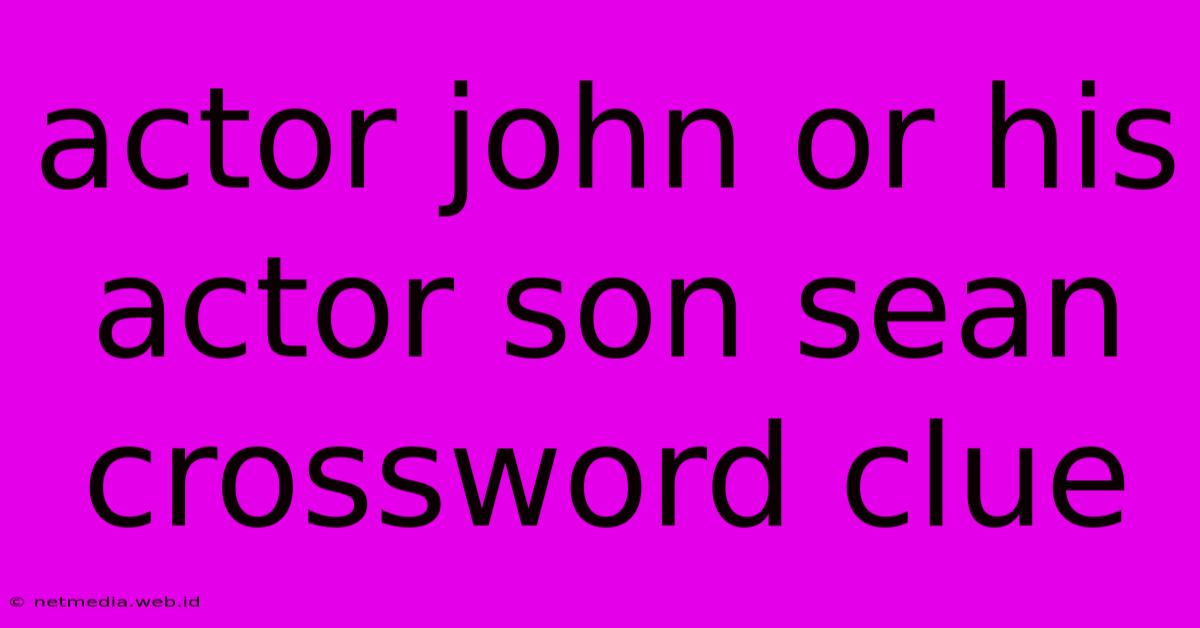 actor john or his actor son sean crossword clue

© netmedia.web.id